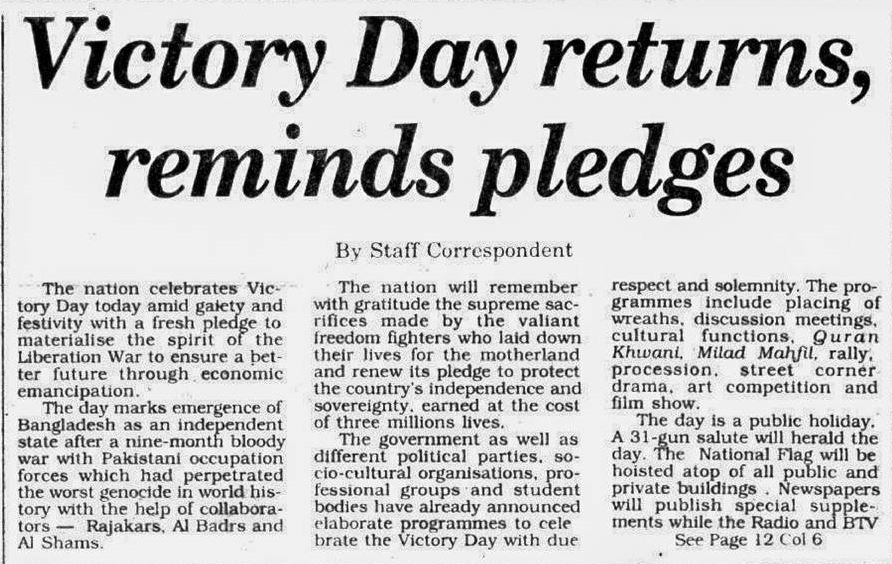 Victory Day returns, reminds pledges

By Staff Correspondent

The nation celebrates Victory Day today amid gaiety and festivity with a fresh pledge to materialise the spirit of the Liberation War to ensure a better future through economic emancipation.

The day marks emergence of Bangladesh as an independent state after a nine-month bloody war with Pakistani occupation forces which had perpetrated the worst genocide in world history with the help of collaborators — Rajakars, Al Badrs and Al Shams.

The nation will remember with gratitude the supreme sacrifices made by the valiant freedom fighters who laid down their lives for the motherland and renew its pledge to protect the country's independence and sovereignty, earned at the cost of three millions lives.

The government as well as different political parties, socio-cultural organisations, professional groups and student bodies have already announced elaborate programmes to celebrate the Victory Day with due respect and solemnity. The programmes include placing of wreaths, discussion meetings, cultural functions, Quran Khwani, Milad Mahfil, rally, procession, street corner drama, art competition and film show.

The day is a public holiday. A 31-gun salute will herald the day. The National Flag will be hoisted atop of all public and private buildings . Newspapers will publish special supplements while the Radio and BTV

See Page 12 Col 6